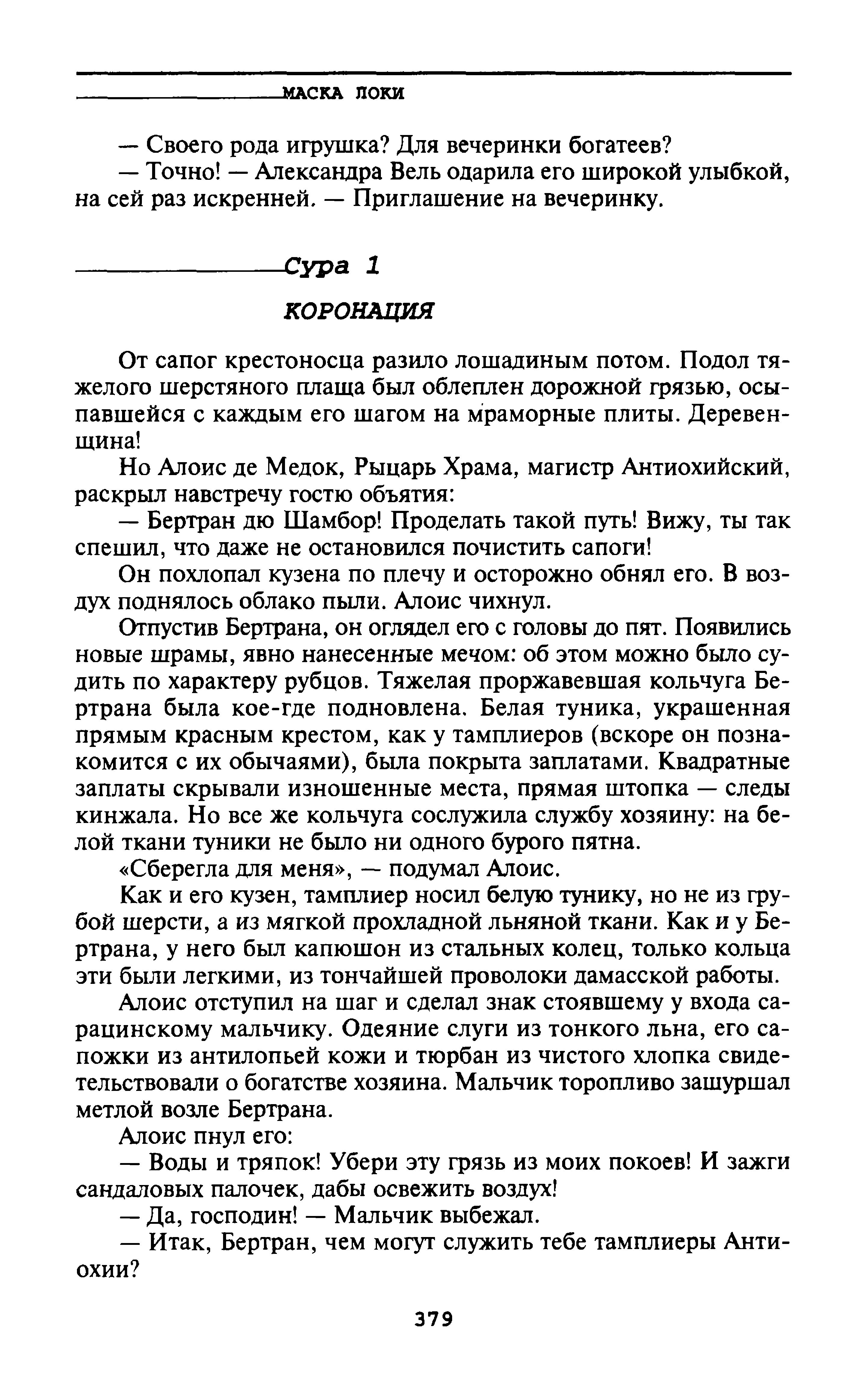 МАСКА ЛОКИ

— Своего рода игрушка? Для вечеринки богатеев?

— Точно! — Александра Вель одарила его широкой улыбкой, на сей раз искренней. — Приглашение на вечеринку.

Сура 1

КОРОНАЦИЯ

От сапог крестоносца разило лошадиным потом. Подол тяжелого шерстяного плаща был облеплен дорожной грязью, осыпавшейся с каждым его шагом на мраморные плиты. Деревенщина!

Но Алоис де Медок, Рыцарь Храма, магистр Антиохийский, раскрыл навстречу гостю объятия:

— Бертран дю Шамбор! Проделать такой путь! Вижу, ты так спешил, что даже не остановился почистить сапоги!

Он похлопал кузена по плечу и осторожно обнял его. В воздух поднялось облако пыли. Алоис чихнул.

Отпустив Бертрана, он оглядел его с головы до пят. Появились новые шрамы, явно нанесенные мечом: об этом можно было судить по характеру рубцов. Тяжелая проржавевшая кольчуга Бертрана была кое-где подновлена. Белая туника, украшенная прямым красным крестом, как у тамплиеров (вскоре он познакомится с их обычаями), была покрыта заплатами. Квадратные заплаты скрывали изношенные места, прямая штопка — следы кинжала. Но все же кольчуга сослужила службу хозяину: на белой ткани туники не было ни одного бурого пятна.

«Сберегла для меня», — подумал Алоис.

Как и его кузен, тамплиер носил белую тунику, но не из грубой шерсти, а из мягкой прохладной льняной ткани. Как и у Бертрана, у него был капюшон из стальных колец, только кольца эти были легкими, из тончайшей проволоки дамасской работы.

Алоис отступил на шаг и сделал знак стоявшему у входа сарацинскому мальчику. Одеяние слуги из тонкого льна, его сапожки из антилопьей кожи и тюрбан из чистого хлопка свидетельствовали о богатстве хозяина. Мальчик торопливо зашуршал метлой возле Бертрана.

Алоис пнул его:

— Воды и тряпок! Убери эту грязь из моих покоев! И зажги сандаловых палочек, дабы освежить воздух!

— Да, господин! — Мальчик выбежал.

— Итак, Бертран, чем могут служить тебе тамплиеры Антиохии?

379